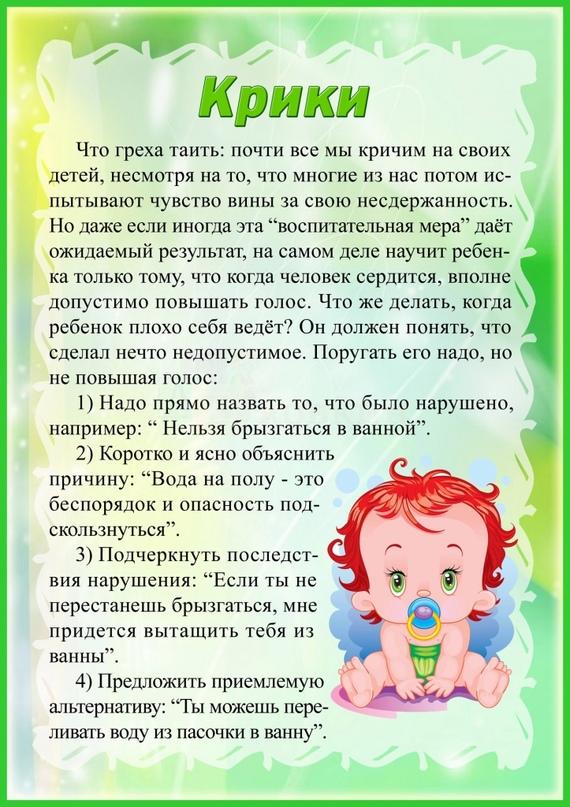 Крики

Что греха таить: почти все мы кричим на своих детей, несмотря на то, что многие из нас потом испытывают чувство вины за свою несдержанность. Но даже если иногда эта “воспитательная мера” даёт ожидаемый результат, на самом деле научит ребенка только тому, что когда человек сердится, вполне допустимо повышать голос. Что же делать, когда ребенок плохо себя ведёт? Он должен понять, что сделал нечто недопустимое. Поругать его надо, но не повышая голос:

1) Надо прямо назвать то, что было нарушено, например: “ Нельзя брызгаться в ванной”.

2) Коротко и ясно объяснить причину: “Вода на полу - это беспорядок и опасность подскользнуться”.

3) Подчеркнуть последствия нарушения: “Если ты не перестанешь брызгаться, мне придется вытащить тебя из ванны”.

4) Предложить приемлемую альтернативу: “Ты можешь переливать воду из пасочки в ванну”.